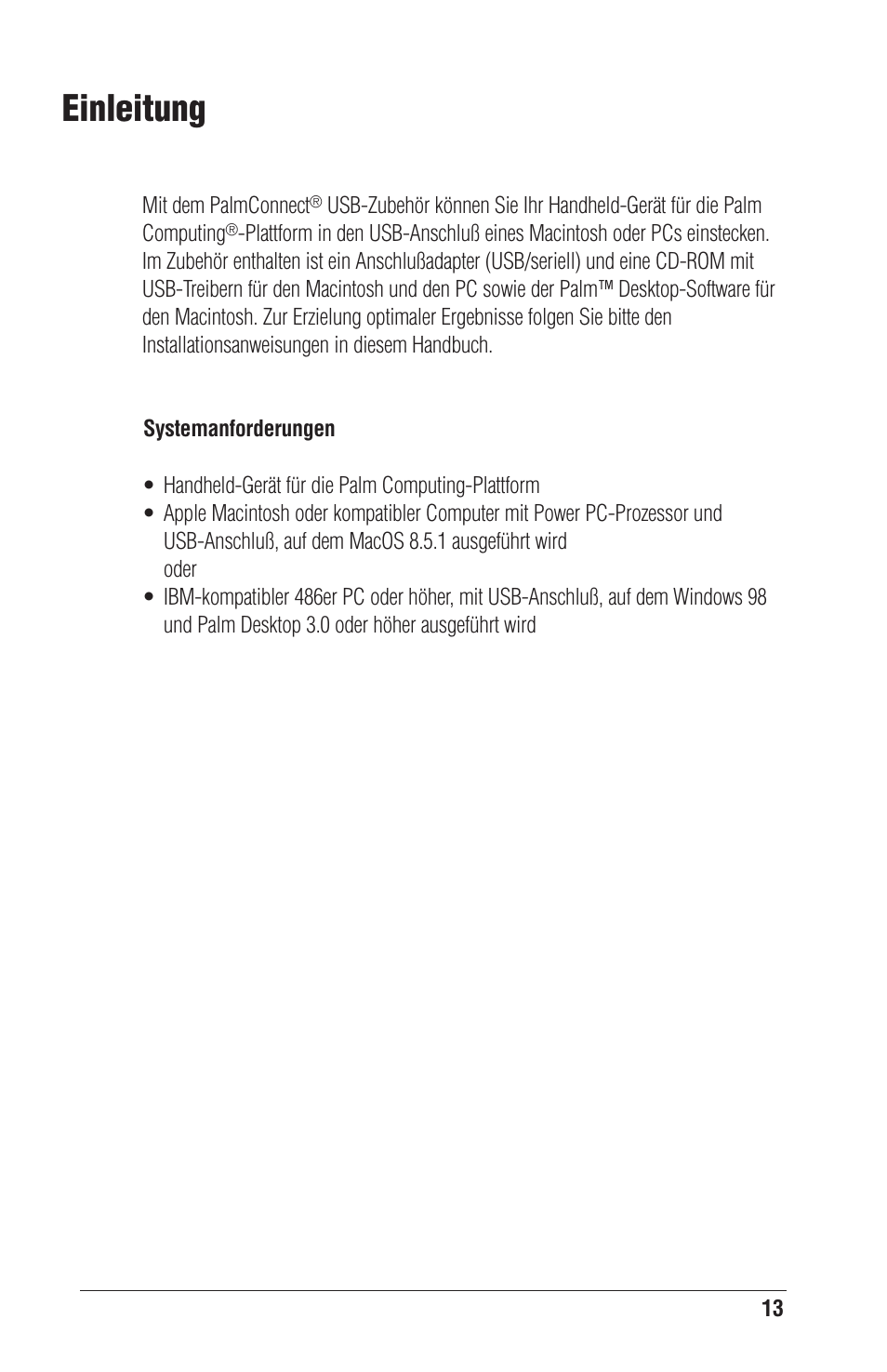 Einleitung

Mit dem PalmConnect® USB-Zubehör können Sie Ihr Handheld-Gerät für die Palm Computing®-Plattform in den USB-Anschluß eines Macintosh oder PCs einstecken. Im Zubehör enthalten ist ein Anschlußadapter (USB/seriell) und eine CD-ROM mit USB-Treibern für den Macintosh und den PC sowie der Palm™ Desktop-Software für den Macintosh. Zur Erzielung optimaler Ergebnisse folgen Sie bitte den Installationsanweisungen in diesem Handbuch.

Systemanforderungen

• Handheld-Gerät für die Palm Computing-Plattform
• Apple Macintosh oder kompatibler Computer mit Power PC-Prozessor und USB-Anschluß, auf dem MacOS 8.5.1 ausgeführt wird
oder
• IBM-kompatibler 486er PC oder höher, mit USB-Anschluß, auf dem Windows 98 und Palm Desktop 3.0 oder höher ausgeführt wird

13